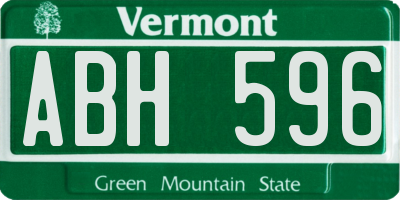 Vermont

ABH 596

Green Mountain State